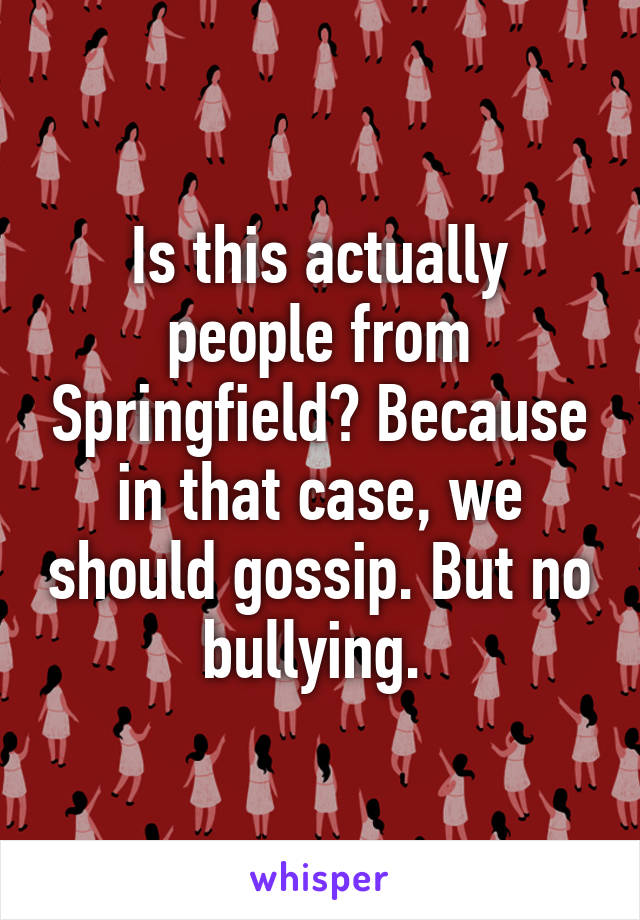 Is this actually people from Springfield? Because in that case, we should gossip. But no bullying.

whisper